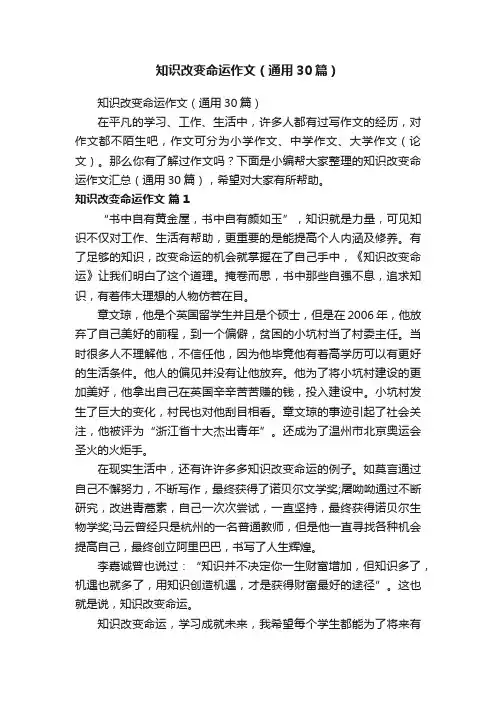 知识改变命运作文（通用30篇）

知识改变命运作文（通用30篇）

在平凡的学习、工作、生活中，许多人都有过写作文的经历，对作文都不陌生吧，作文可分为小学作文、中学作文、大学作文（论文）。那么你有了解过作文吗？下面是小编帮大家整理的知识改变命运作文汇总（通用30篇），希望对大家有所帮助。

知识改变命运作文 篇1

“书中自有黄金屋，书中自有颜如玉”，知识就是力量，可见知识不仅对工作、生活有帮助，更重要的是能提高个人内涵及修养。有了足够的知识，改变命运的机会就掌握在了自己手中，《知识改变命运》让我们明白了这个道理。掩卷而思，书中那些自强不息，追求知识，有着伟大理想的人物仿若在目。

章文琼，他是个英国留学生并且是个硕士，但是在2006年，他放弃了自己美好的前程，到一个偏僻，贫困的小坑村当了村委主任。当时很多人不理解他，不信任他，因为他毕竟他有着高学历可以有更好的生活条件。他人的偏见并没有让他放弃。他为了将小坑村建设的更加美好，他拿出自己在英国辛辛苦苦赚的钱，投入建设中。小坑村发生了巨大的变化，村民也对他刮目相看。章文琼的事迹引起了社会关注，他被评为“浙江省十大杰出青年”。还成为了温州市北京奥运会圣火的火炬手。

在现实生活中，还有许许多多知识改变命运的例子。如莫言通过自己不懈努力，不断写作，最终获得了诺贝尔文学奖;屠呦呦通过不断研究，改进青蒿素，自己一次次尝试，一直坚持，最终获得诺贝尔生物学奖;马云曾经只是杭州的一名普通教师，但是他一直寻找各种机会提高自己，最终创立阿里巴巴，书写了人生辉煌。

李嘉诚曾也说过：“知识并不决定你一生财富增加，但知识多了，机遇也就多了，用知识创造机遇，才是获得财富最好的途径”。这也就是说，知识改变命运。

知识改变命运，学习成就未来，我希望每个学生都能为了将来有